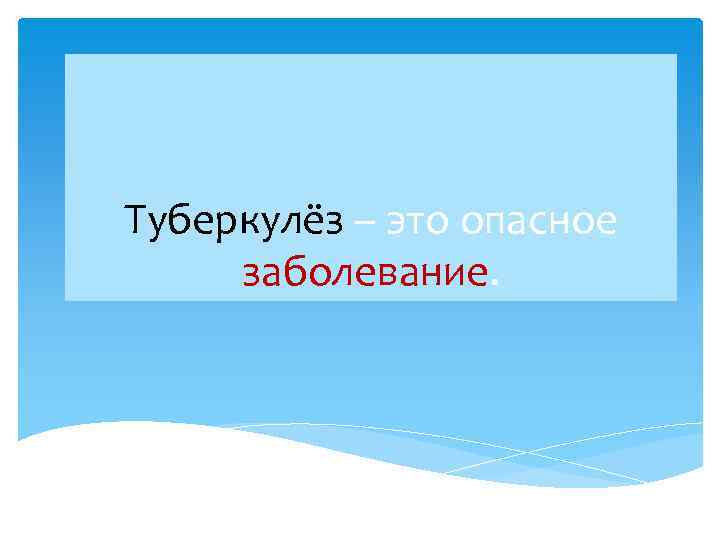 Туберкулёз – это опасное заболевание.